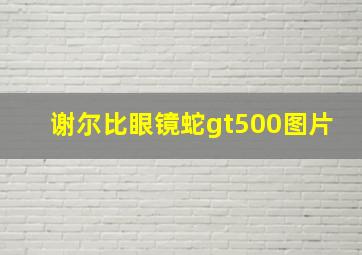 谢尔比眼镜蛇gt500图片